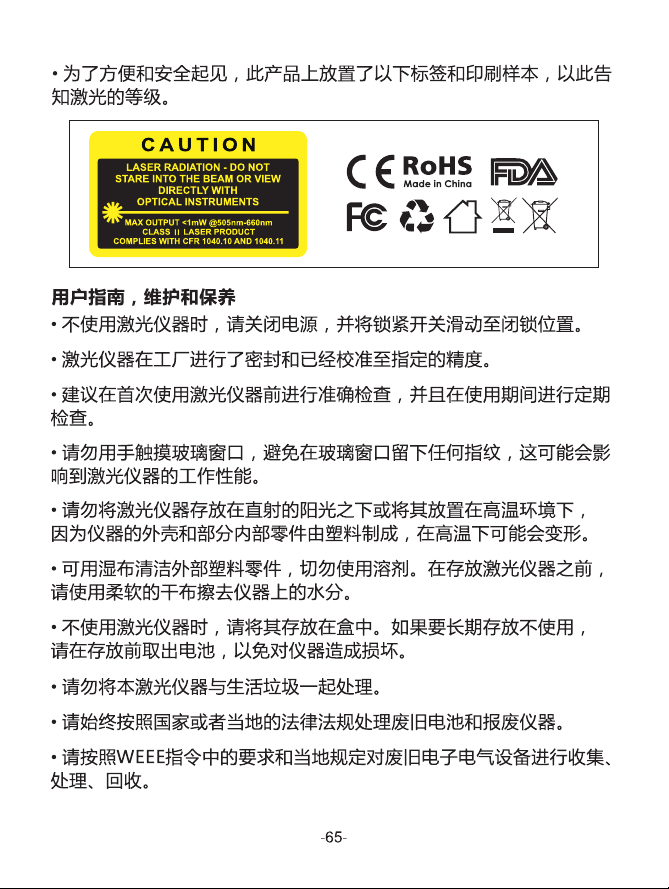 • 为了方便和安全起见，此产品上放置了以下标签和印刷样本，以此告知激光的等级。

CAUTION
LASER RADIATION - DO NOT STARE INTO THE BEAM OR VIEW DIRECTLY WITH OPTICAL INSTRUMENTS
MAX OUTPUT <1mW @505nm-660nm
CLASS II LASER PRODUCT
COMPLIES WITH CFR 1040.10 AND 1040.11

CE RoHS Made in China FDA
FC

用户指南，维护和保养
• 不使用激光仪器时，请关闭电源，并将锁紧开关滑动至闭锁位置。

• 激光仪器在工厂进行了密封和已经校准至指定的精度。

• 建议在首次使用激光仪器前进行准确检查，并且在使用期间进行定期检查。

• 请勿用手触摸玻璃窗口，避免在玻璃窗口留下任何指纹，这可能会影响到激光仪器的工作性能。

• 请勿将激光仪器存放在直射的阳光之下或将其放置在高温环境下，因为仪器的外壳和部分内部零件由塑料制成，在高温下可能会变形。

• 可用湿布清洁外部塑料零件，切勿使用溶剂。在存放激光仪器之前，请使用柔软的干布擦去仪器上的水分。

• 不使用激光仪器时，请将其存放在盒中。如果要长期存放不使用，请在存放前取出电池，以免对仪器造成损坏。

• 请勿将本激光仪器与生活垃圾一起处理。

• 请始终按照国家或者当地的法律法规处理废旧电池和报废仪器。

• 请按照WEEE指令中的要求和当地规定对废旧电子电气设备进行收集、处理、回收。

-65-